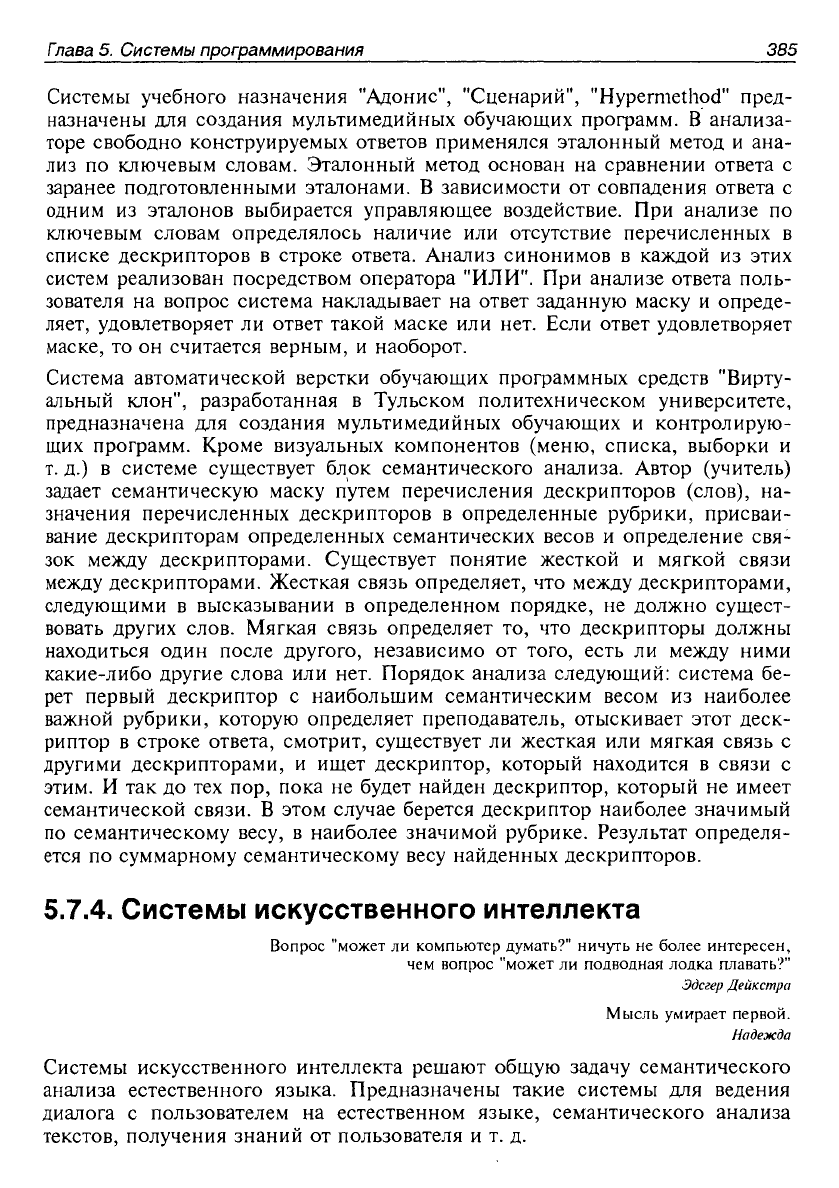 Глава 5. Системы программирования 385

Системы учебного назначения "Адонис", "Сценарий", "Hypermethod" предназначены для создания мультимедийных обучающих программ. В анализаторе свободно конструируемых ответов применялся эталонный метод и анализ по ключевым словам. Эталонный метод основан на сравнении ответа с заранее подготовленными эталонами. В зависимости от совпадения ответа с одним из эталонов выбирается управляющее воздействие. При анализе по ключевым словам определялось наличие или отсутствие перечисленных в списке дескрипторов в строке ответа. Анализ синонимов в каждой из этих систем реализован посредством оператора "ИЛИ". При анализе ответа пользователя на вопрос система накладывает на ответ заданную маску и определяет, удовлетворяет ли ответ такой маске или нет. Если ответ удовлетворяет маске, то он считается верным, и наоборот.

Система автоматической верстки обучающих программных средств "Виртуальный клон", разработанная в Тульском политехническом университете, предназначена для создания мультимедийных обучающих и контролирующих программ. Кроме визуальных компонентов (меню, списка, выборки и т. д.) в системе существует блок семантического анализа. Автор (учитель) задает семантическую маску путем перечисления дескрипторов (слов), назначения перечисленных дескрипторов в определенные рубрики, присваивание дескрипторам определенных семантических весов и определение связок между дескрипторами. Существует понятие жесткой и мягкой связи между дескрипторами. Жесткая связь определяет, что между дескрипторами, следующими в высказывании в определенном порядке, не должно существовать других слов. Мягкая связь определяет то, что дескрипторы должны находиться один после другого, независимо от того, есть ли между ними какие-либо другие слова или нет. Порядок анализа следующий: система берет первый дескриптор с наибольшим семантическим весом из наиболее важной рубрики, которую определяет преподаватель, отыскивает этот дескриптор в строке ответа, смотрит, существует ли жесткая или мягкая связь с другими дескрипторами, и ищет дескриптор, который находится в связи с этим. И так до тех пор, пока не будет найден дескриптор, который не имеет семантической связи. В этом случае берется дескриптор наиболее значимый по семантическому весу, в наиболее значимой рубрике. Результат определяется по суммарному семантическому весу найденных дескрипторов.

5.7.4. Системы искусственного интеллекта

Вопрос "может ли компьютер думать?" ничуть не более интересен, чем вопрос "может ли подводная лодка плавать?"
Эдсгер Дейкстра

Мысль умирает первой.
Надежда

Системы искусственного интеллекта решают общую задачу семантического анализа естественного языка. Предназначены такие системы для ведения диалога с пользователем на естественном языке, семантического анализа текстов, получения знаний от пользователя и т. д.